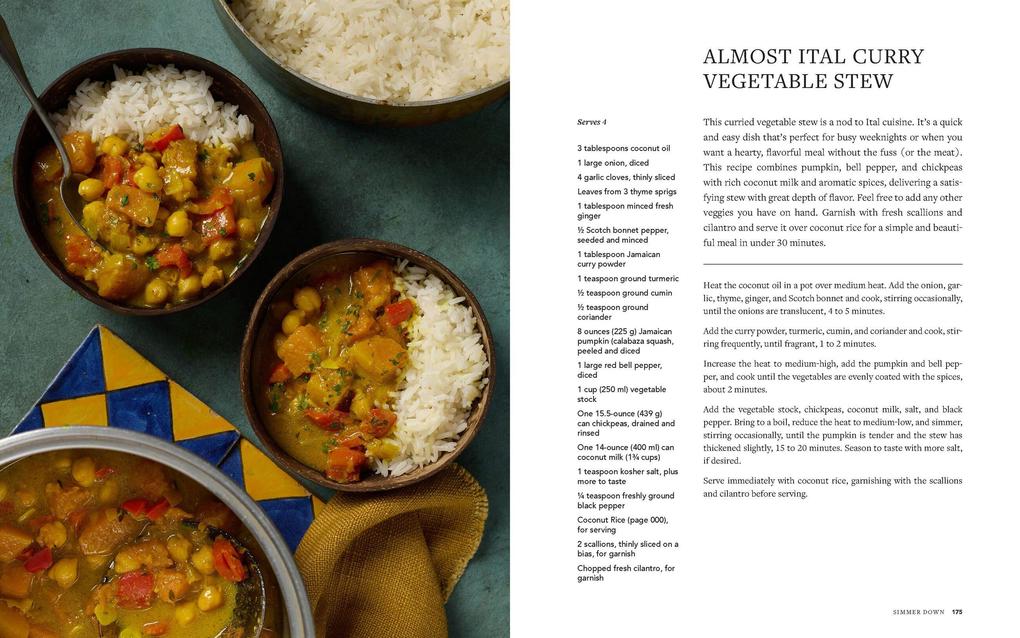 ALMOST ITAL CURRY VEGETABLE STEW

Serves 4

3 tablespoons coconut oil
1 large onion, diced
4 garlic cloves, thinly sliced
Leaves from 3 thyme sprigs
1 tablespoon minced fresh ginger
½ Scotch bonnet pepper, seeded and minced
1 tablespoon Jamaican curry powder
1 teaspoon ground turmeric
½ teaspoon ground cumin
½ teaspoon ground coriander
8 ounces (225 g) Jamaican pumpkin (calabaza squash, peeled and diced
1 large red bell pepper, diced
1 cup (250 ml) vegetable stock
One 15.5-ounce (439 g) can chickpeas, drained and rinsed
One 14-ounce (400 ml) can coconut milk (1¾ cups)
1 teaspoon kosher salt, plus more to taste
¼ teaspoon freshly ground black pepper
Coconut Rice (page 000), for serving
2 scallions, thinly sliced on a bias, for garnish
Chopped fresh cilantro, for garnish

This curried vegetable stew is a nod to Ital cuisine. It's a quick and easy dish that's perfect for busy weeknights or when you want a hearty, flavorful meal without the fuss (or the meat). This recipe combines pumpkin, bell pepper, and chickpeas with rich coconut milk and aromatic spices, delivering a satisfying stew with great depth of flavor. Feel free to add any other veggies you have on hand. Garnish with fresh scallions and cilantro and serve it over coconut rice for a simple and beautiful meal in under 30 minutes.

Heat the coconut oil in a pot over medium heat. Add the onion, garlic, thyme, ginger, and Scotch bonnet and cook, stirring occasionally, until the onions are translucent, 4 to 5 minutes.

Add the curry powder, turmeric, cumin, and coriander and cook, stirring frequently, until fragrant, 1 to 2 minutes.

Increase the heat to medium-high, add the pumpkin and bell pepper, and cook until the vegetables are evenly coated with the spices, about 2 minutes.

Add the vegetable stock, chickpeas, coconut milk, salt, and black pepper. Bring to a boil, reduce the heat to medium-low, and simmer, stirring occasionally, until the pumpkin is tender and the stew has thickened slightly, 15 to 20 minutes. Season to taste with more salt, if desired.

Serve immediately with coconut rice, garnishing with the scallions and cilantro before serving.

SIMMER DOWN 175